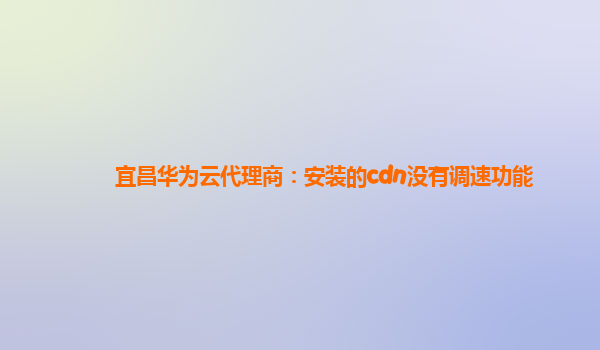 宜昌华为云代理商：安装的cdn没有调速功能